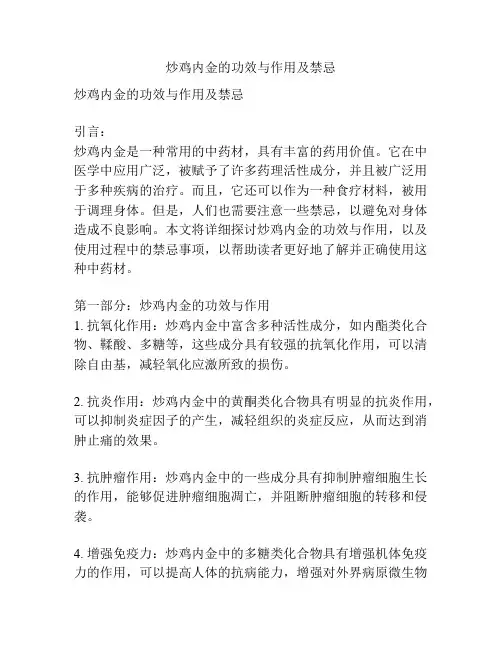 炒鸡内金的功效与作用及禁忌

炒鸡内金的功效与作用及禁忌

引言：
炒鸡内金是一种常用的中药材，具有丰富的药用价值。它在中医学中应用广泛，被赋予了许多药理活性成分，并且被广泛用于多种疾病的治疗。而且，它还可以作为一种食疗材料，被用于调理身体。但是，人们也需要注意一些禁忌，以避免对身体造成不良影响。本文将详细探讨炒鸡内金的功效与作用，以及使用过程中的禁忌事项，以帮助读者更好地了解并正确使用这种中药材。

第一部分：炒鸡内金的功效与作用
1. 抗氧化作用：炒鸡内金中富含多种活性成分，如内酯类化合物、鞣酸、多糖等，这些成分具有较强的抗氧化作用，可以清除自由基，减轻氧化应激所致的损伤。

2. 抗炎作用：炒鸡内金中的黄酮类化合物具有明显的抗炎作用，可以抑制炎症因子的产生，减轻组织的炎症反应，从而达到消肿止痛的效果。

3. 抗肿瘤作用：炒鸡内金中的一些成分具有抑制肿瘤细胞生长的作用，能够促进肿瘤细胞凋亡，并阻断肿瘤细胞的转移和侵袭。

4. 增强免疫力：炒鸡内金中的多糖类化合物具有增强机体免疫力的作用，可以提高人体的抗病能力，增强对外界病原微生物